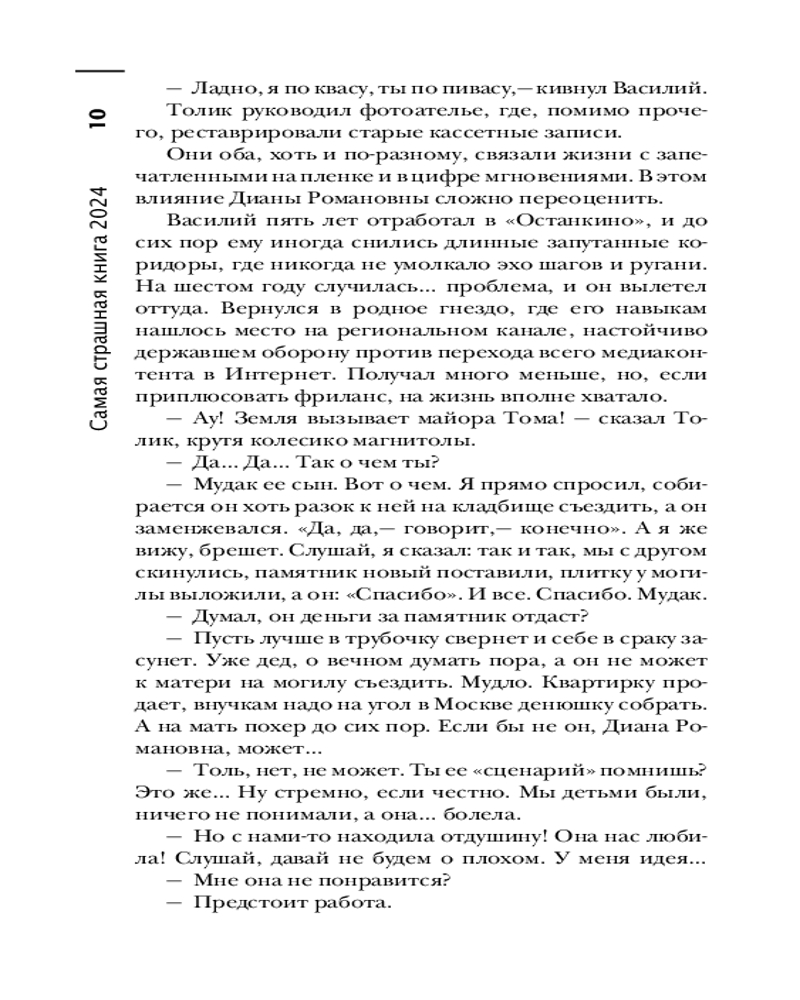 10

Самая страшная книга 2024

— Ладно, я по квасу, ты по пивасу,— кивнул Василий.

Толик руководил фотоателье, где, помимо прочего, реставрировали старые кассетные записи.

Они оба, хоть и по-разному, связали жизни с запечатленными на пленке и в цифре мгновениями. В этом влияние Дианы Романовны сложно переоценить.

Василий пять лет отработал в «Останкино», и до сих пор ему иногда снились длинные запутанные коридоры, где никогда не умолкало эхо шагов и ругани. На шестом году случилась... проблема, и он вылетел оттуда. Вернулся в родное гнездо, где его навыкам нашлось место на региональном канале, настойчиво державшем оборону против перехода всего медиаконтента в Интернет. Получал много меньше, но, если приплюсовать фриланс, на жизнь вполне хватало.

— Ау! Земля вызывает майора Тома! — сказал Толик, крутя колесико магнитолы.

— Да... Да... Так о чем ты?

— Мудак ее сын. Вот о чем. Я прямо спросил, собирается он хоть разок к ней на кладбище съездить, а он заменжевался. «Да, да,— говорит,— конечно». А я же вижу, брешет. Слушай, я сказал: так и так, мы с другом скинулись, памятник новый поставили, плитку у могилы выложили, а он: «Спасибо». И все. Спасибо. Мудак.

— Думал, он деньги за памятник отдаст?

— Пусть лучше в трубочку свернет и себе в сраку засунет. Уже дед, о вечном думать пора, а он не может к матери на могилу съездить. Мудло. Квартирку продает, внучкам надо на угол в Москве денюшку собрать. А на мать похер до сих пор. Если бы не он, Диана Романовна, может...

— Толь, нет, не может. Ты ее «сценарий» помнишь? Это же... Ну стремно, если честно. Мы детьми были, ничего не понимали, а она... болела.

— Но с нами-то находила отдушину! Она нас любила! Слушай, давай не будем о плохом. У меня идея...

— Мне она не понравится?

— Предстоит работа.